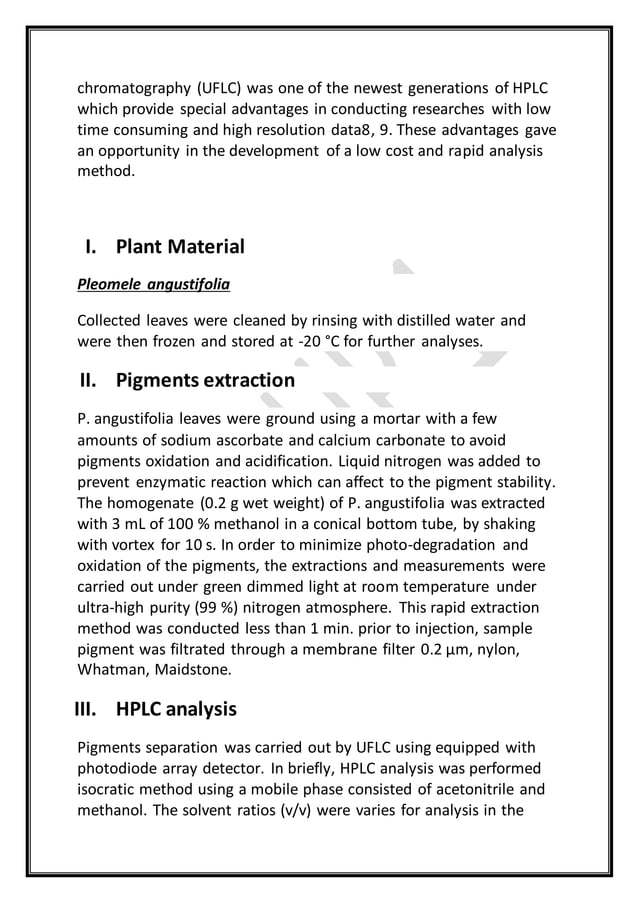 chromatography (UFLC) was one of the newest generations of HPLC which provide special advantages in conducting researches with low time consuming and high resolution data8, 9. These advantages gave an opportunity in the development of a low cost and rapid analysis method.

I. Plant Material

Pleomele angustifolia

Collected leaves were cleaned by rinsing with distilled water and were then frozen and stored at -20 °C for further analyses.

II. Pigments extraction

P. angustifolia leaves were ground using a mortar with a few amounts of sodium ascorbate and calcium carbonate to avoid pigments oxidation and acidification. Liquid nitrogen was added to prevent enzymatic reaction which can affect to the pigment stability. The homogenate (0.2 g wet weight) of P. angustifolia was extracted with 3 mL of 100 % methanol in a conical bottom tube, by shaking with vortex for 10 s. In order to minimize photo-degradation and oxidation of the pigments, the extractions and measurements were carried out under green dimmed light at room temperature under ultra-high purity (99 %) nitrogen atmosphere. This rapid extraction method was conducted less than 1 min. prior to injection, sample pigment was filtrated through a membrane filter 0.2 µm, nylon, Whatman, Maidstone.

III. HPLC analysis

Pigments separation was carried out by UFLC using equipped with photodiode array detector. In briefly, HPLC analysis was performed isocratic method using a mobile phase consisted of acetonitrile and methanol. The solvent ratios (v/v) were varies for analysis in the